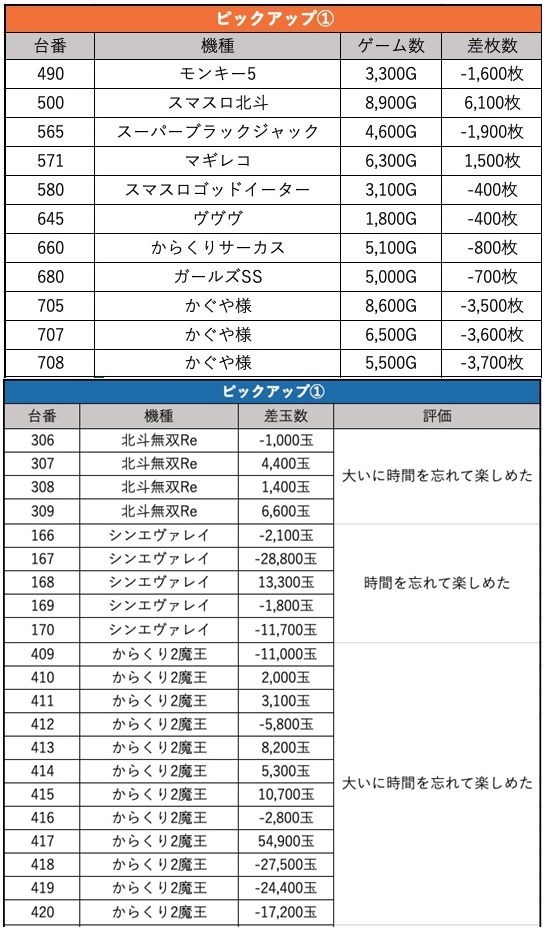 ピックアップ①

| 台番 | 機種 | ゲーム数 | 差枚数 |
|---|---|---|---|
| 490 | モンキー5 | 3,300G | -1,600枚 |
| 500 | スマスロ北斗 | 8,900G | 6,100枚 |
| 565 | スーパーブラックジャック | 4,600G | -1,900枚 |
| 571 | マギレコ | 6,300G | 1,500枚 |
| 580 | スマスロゴッドイーター | 3,100G | -400枚 |
| 645 | ヴヴヴ | 1,800G | -400枚 |
| 660 | からくりサーカス | 5,100G | -800枚 |
| 680 | ガールズSS | 5,000G | -700枚 |
| 705 | かぐや様 | 8,600G | -3,500枚 |
| 707 | かぐや様 | 6,500G | -3,600枚 |
| 708 | かぐや様 | 5,500G | -3,700枚 |

ピックアップ①

| 台番 | 機種 | 差玉数 | 評価 |
|---|---|---|---|
| 306 | 北斗無双Re | -1,000玉 | 大いに時間を忘れて楽しめた |
| 307 | 北斗無双Re | 4,400玉 | |
| 308 | 北斗無双Re | 1,400玉 | |
| 309 | 北斗無双Re | 6,600玉 | |
| 166 | シンエヴァレイ | -2,100玉 | 時間を忘れて楽しめた |
| 167 | シンエヴァレイ | -28,800玉 | |
| 168 | シンエヴァレイ | 13,300玉 | |
| 169 | シンエヴァレイ | -1,800玉 | |
| 170 | シンエヴァレイ | -11,700玉 | |
| 409 | からくり2魔王 | -11,000玉 | 大いに時間を忘れて楽しめた |
| 410 | からくり2魔王 | 2,000玉 | |
| 411 | からくり2魔王 | 3,100玉 | |
| 412 | からくり2魔王 | -5,800玉 | |
| 413 | からくり2魔王 | 8,200玉 | |
| 414 | からくり2魔王 | 5,300玉 | |
| 415 | からくり2魔王 | 10,700玉 | |
| 416 | からくり2魔王 | -2,800玉 | |
| 417 | からくり2魔王 | 54,900玉 | |
| 418 | からくり2魔王 | -27,500玉 | |
| 419 | からくり2魔王 | -24,400玉 | |
| 420 | からくり2魔王 | -17,200玉 | |